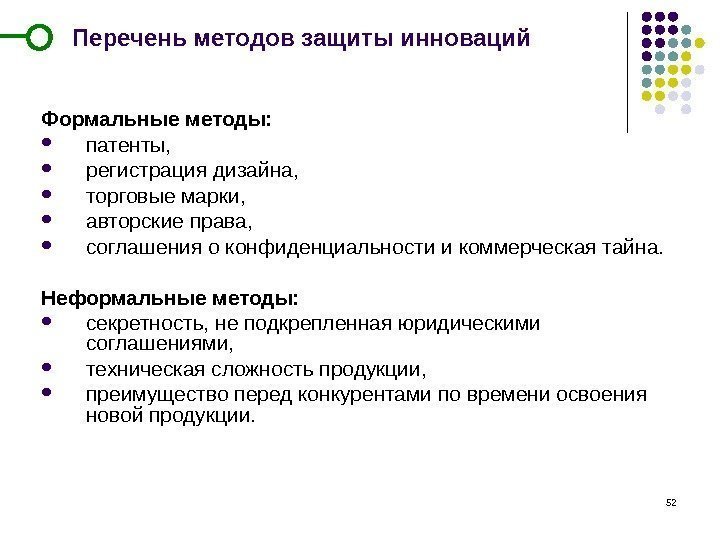 Перечень методов защиты инноваций

Формальные методы:
- патенты,
- регистрация дизайна,
- торговые марки,
- авторские права,
- соглашения о конфиденциальности и коммерческая тайна.

Неформальные методы:
- секретность, не подкрепленная юридическими соглашениями,
- техническая сложность продукции,
- преимущество перед конкурентами по времени освоения новой продукции.

52